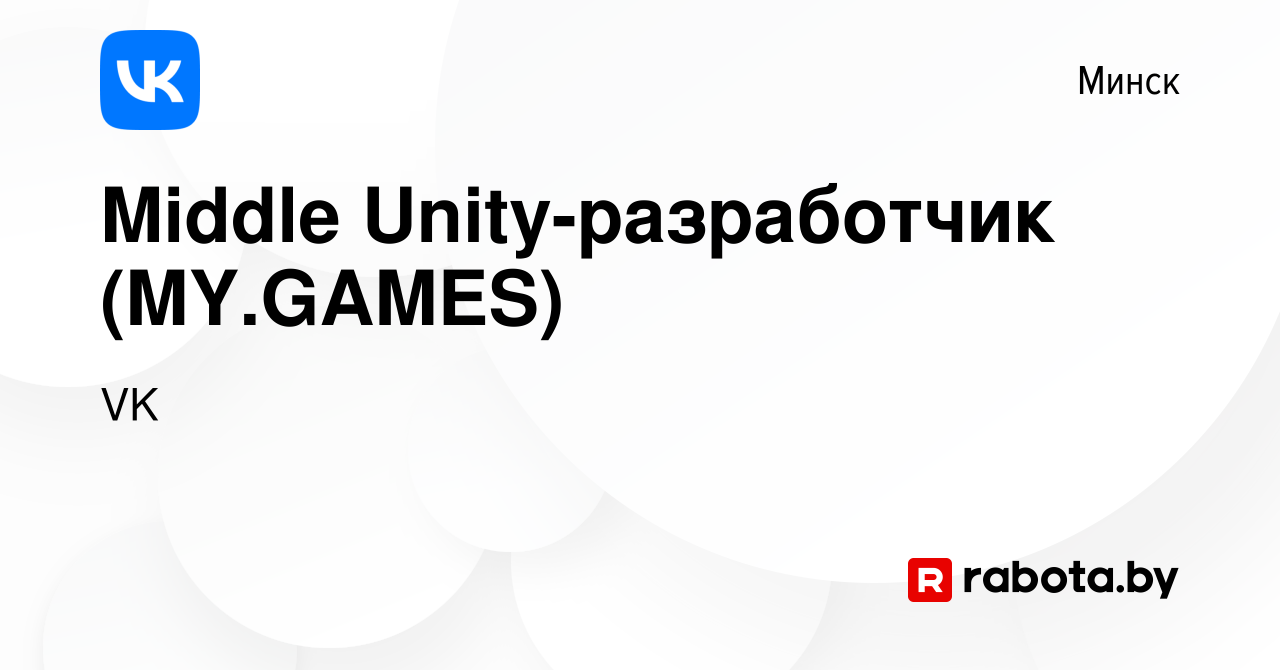 VK

Минск

Middle Unity-разработчик (MY.GAMES)

VK

R rabota.by